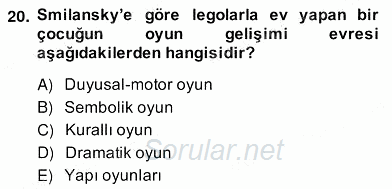 20. Smilansky'e göre legolarla ev yapan bir çocuğun oyun gelişimi evresi aşağıdakilerden hangisidir?

A) Duyusal-motor oyun
B) Sembolik oyun
C) Kurallı oyun
D) Dramatik oyun
E) Yapı oyunları

Sorular.net